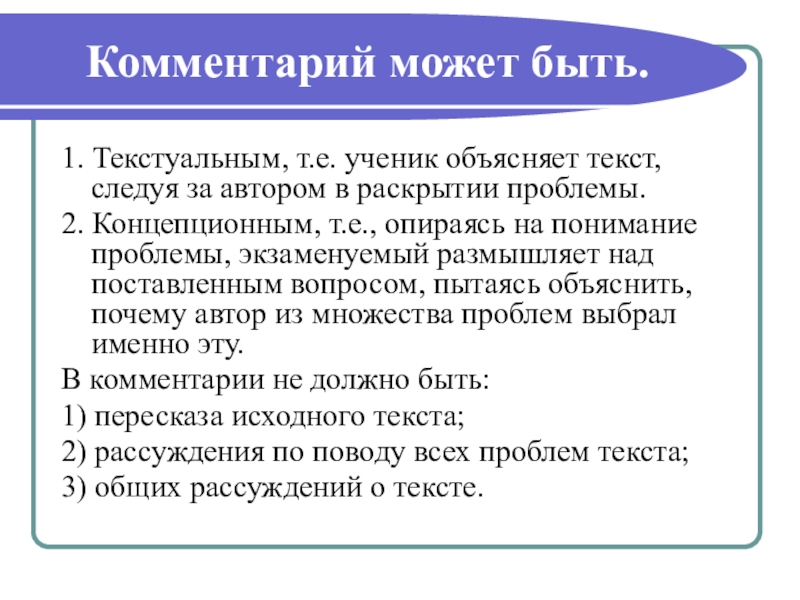 Комментарий может быть.

1. Текстуальным, т.е. ученик объясняет текст, следуя за автором в раскрытии проблемы.

2. Концепционным, т.е., опираясь на понимание проблемы, экзаменуемый размышляет над поставленным вопросом, пытаясь объяснить, почему автор из множества проблем выбрал именно эту.

В комментарии не должно быть:

1) пересказа исходного текста;

2) рассуждения по поводу всех проблем текста;

3) общих рассуждений о тексте.